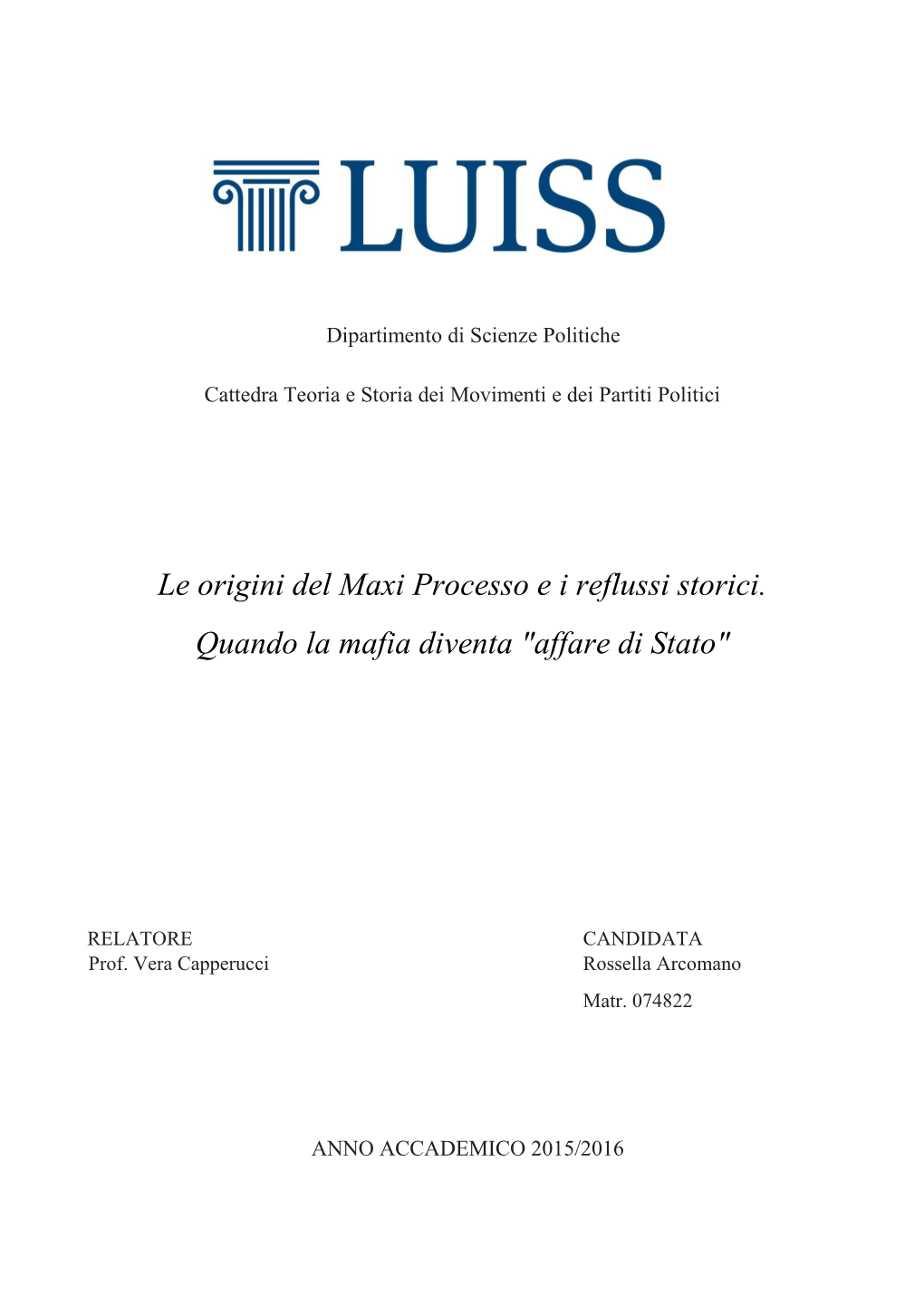 LUISS

Dipartimento di Scienze Politiche

Cattedra Teoria e Storia dei Movimenti e dei Partiti Politici

Le origini del Maxi Processo e i reflussi storici. Quando la mafia diventa "affare di Stato"

RELATORE
Prof. Vera Capperucci

CANDIDATA
Rossella Arcomano
Matr. 074822

ANNO ACCADEMICO 2015/2016